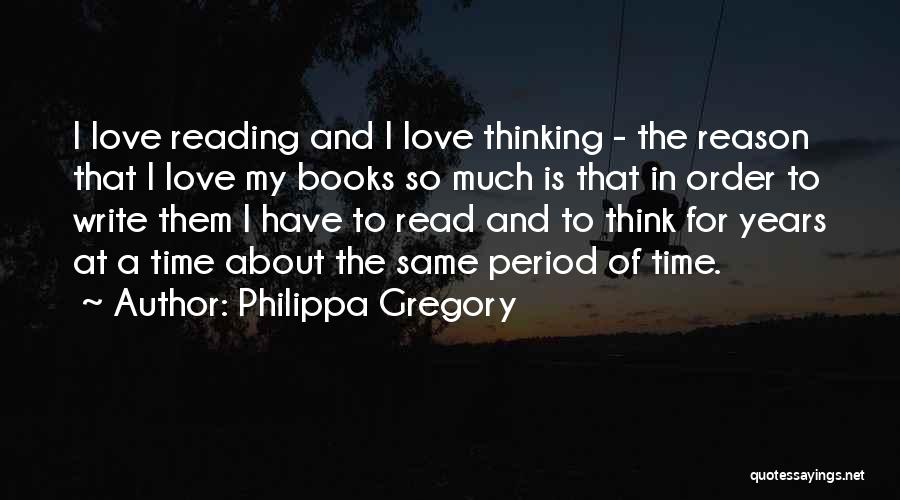 I love reading and I love thinking - the reason that I love my books so much is that in order to write them I have to read and to think for years at a time about the same period of time.

~ Author: Philippa Gregory

quotessayings.net